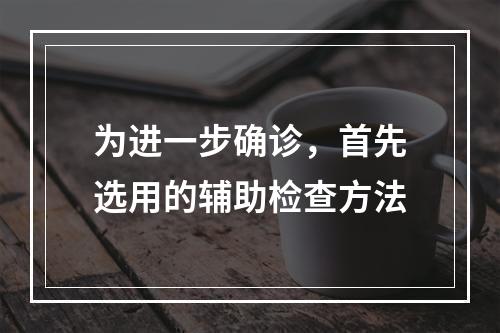 为进一步确诊，首先选用的辅助检查方法